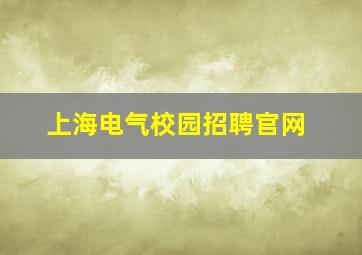 上海电气校园招聘官网